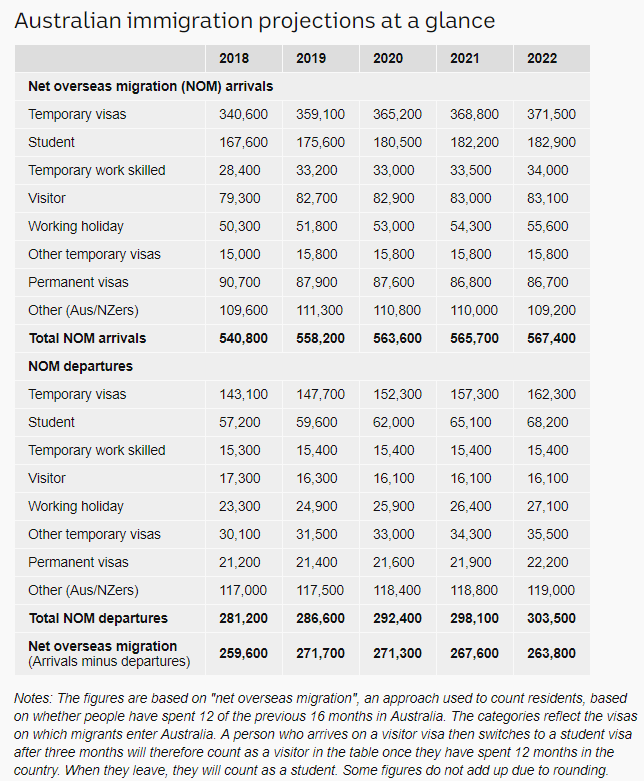 Australian immigration projections at a glance

| | 2018 | 2019 | 2020 | 2021 | 2022 |
|---|---|---|---|---|---|
| **Net overseas migration (NOM) arrivals** | | | | | |
| Temporary visas | 340,600 | 359,100 | 365,200 | 368,800 | 371,500 |
| Student | 167,600 | 175,600 | 180,500 | 182,200 | 182,900 |
| Temporary work skilled | 28,400 | 33,200 | 33,000 | 33,500 | 34,000 |
| Visitor | 79,300 | 82,700 | 82,900 | 83,000 | 83,100 |
| Working holiday | 50,300 | 51,800 | 53,000 | 54,300 | 55,600 |
| Other temporary visas | 15,000 | 15,800 | 15,800 | 15,800 | 15,800 |
| Permanent visas | 90,700 | 87,900 | 87,600 | 86,800 | 86,700 |
| Other (Aus/NZers) | 109,600 | 111,300 | 110,800 | 110,000 | 109,200 |
| **Total NOM arrivals** | **540,800** | **558,200** | **563,600** | **565,700** | **567,400** |
| **NOM departures** | | | | | |
| Temporary visas | 143,100 | 147,700 | 152,300 | 157,300 | 162,300 |
| Student | 57,200 | 59,600 | 62,000 | 65,100 | 68,200 |
| Temporary work skilled | 15,300 | 15,400 | 15,400 | 15,400 | 15,400 |
| Visitor | 17,300 | 16,300 | 16,100 | 16,100 | 16,100 |
| Working holiday | 23,300 | 24,900 | 25,900 | 26,400 | 27,100 |
| Other temporary visas | 30,100 | 31,500 | 33,000 | 34,300 | 35,500 |
| Permanent visas | 21,200 | 21,400 | 21,600 | 21,900 | 22,200 |
| Other (Aus/NZers) | 117,000 | 117,500 | 118,400 | 118,800 | 119,000 |
| **Total NOM departures** | **281,200** | **286,600** | **292,400** | **298,100** | **303,500** |
| **Net overseas migration** (Arrivals minus departures) | **259,600** | **271,700** | **271,300** | **267,600** | **263,800** |

Notes: The figures are based on "net overseas migration", an approach used to count residents, based on whether people have spent 12 of the previous 16 months in Australia. The categories reflect the visas on which migrants enter Australia. A person who arrives on a visitor visa then switches to a student visa after three months will therefore count as a visitor in the table once they have spent 12 months in the country. When they leave, they will count as a student. Some figures do not add up due to rounding.